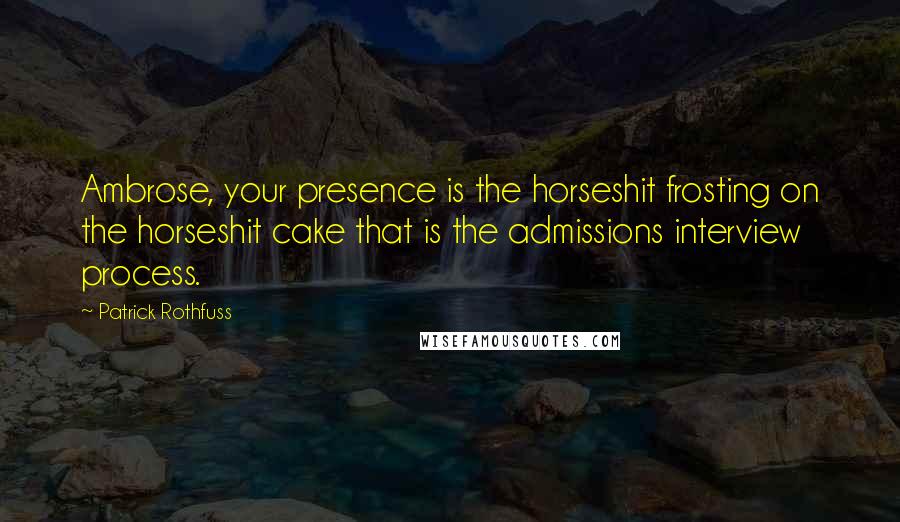 Ambrose, your presence is the horseshit frosting on the horseshit cake that is the admissions interview process.

~ Patrick Rothfuss

WISEFAMOUSQUOTES.COM